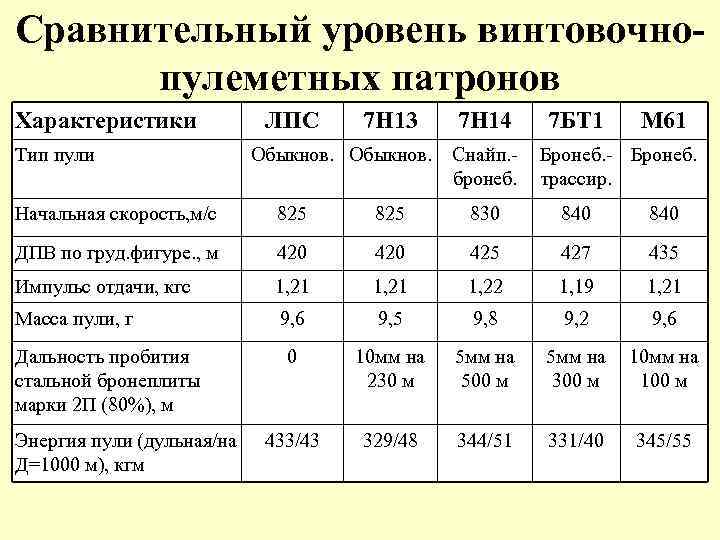 Сравнительный уровень винтовочно-пулеметных патронов

| Характеристики | ЛПС | 7Н13 | 7Н14 | 7БТ1 | М61 |
|---|---|---|---|---|---|
| Тип пули | Обыкнов. | Обыкнов. | Снайп.-бронеб. | Бронеб.-трассир. | Бронеб. |
| Начальная скорость,м/с | 825 | 825 | 830 | 840 | 840 |
| ДПВ по груд.фигуре., м | 420 | 420 | 425 | 427 | 435 |
| Импульс отдачи, кгс | 1,21 | 1,21 | 1,22 | 1,19 | 1,21 |
| Масса пули, г | 9,6 | 9,5 | 9,8 | 9,2 | 9,6 |
| Дальность пробития стальной бронеплиты марки 2П (80%), м | 0 | 10мм на 230 м | 5мм на 500 м | 5мм на 300 м | 10мм на 100 м |
| Энергия пули (дульная/на Д=1000 м), кгм | 433/43 | 329/48 | 344/51 | 331/40 | 345/55 |